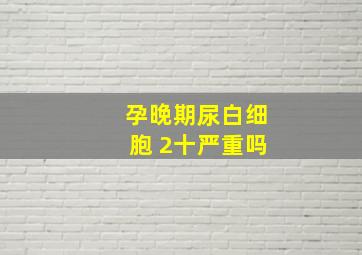 孕晚期尿白细胞 2十严重吗